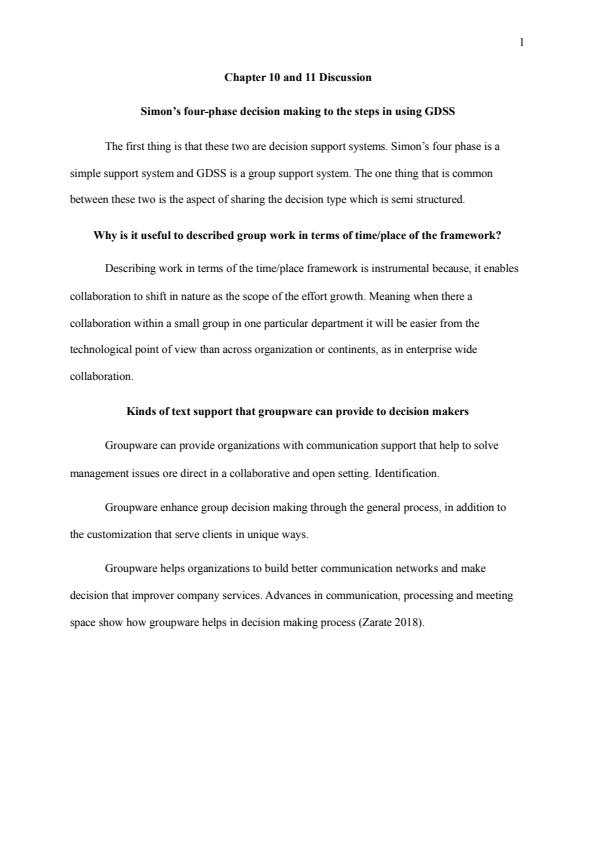 1

Chapter 10 and 11 Discussion

Simon's four-phase decision making to the steps in using GDSS

The first thing is that these two are decision support systems. Simon's four phase is a simple support system and GDSS is a group support system. The one thing that is common between these two is the aspect of sharing the decision type which is semi structured.

Why is it useful to described group work in terms of time/place of the framework?

Describing work in terms of the time/place framework is instrumental because, it enables collaboration to shift in nature as the scope of the effort growth. Meaning when there a collaboration within a small group in one particular department it will be easier from the technological point of view than across organization or continents, as in enterprise wide collaboration.

Kinds of text support that groupware can provide to decision makers

Groupware can provide organizations with communication support that help to solve management issues ore direct in a collaborative and open setting. Identification.

Groupware enhance group decision making through the general process, in addition to the customization that serve clients in unique ways.

Groupware helps organizations to build better communication networks and make decision that improver company services. Advances in communication, processing and meeting space show how groupware helps in decision making process (Zarate 2018).